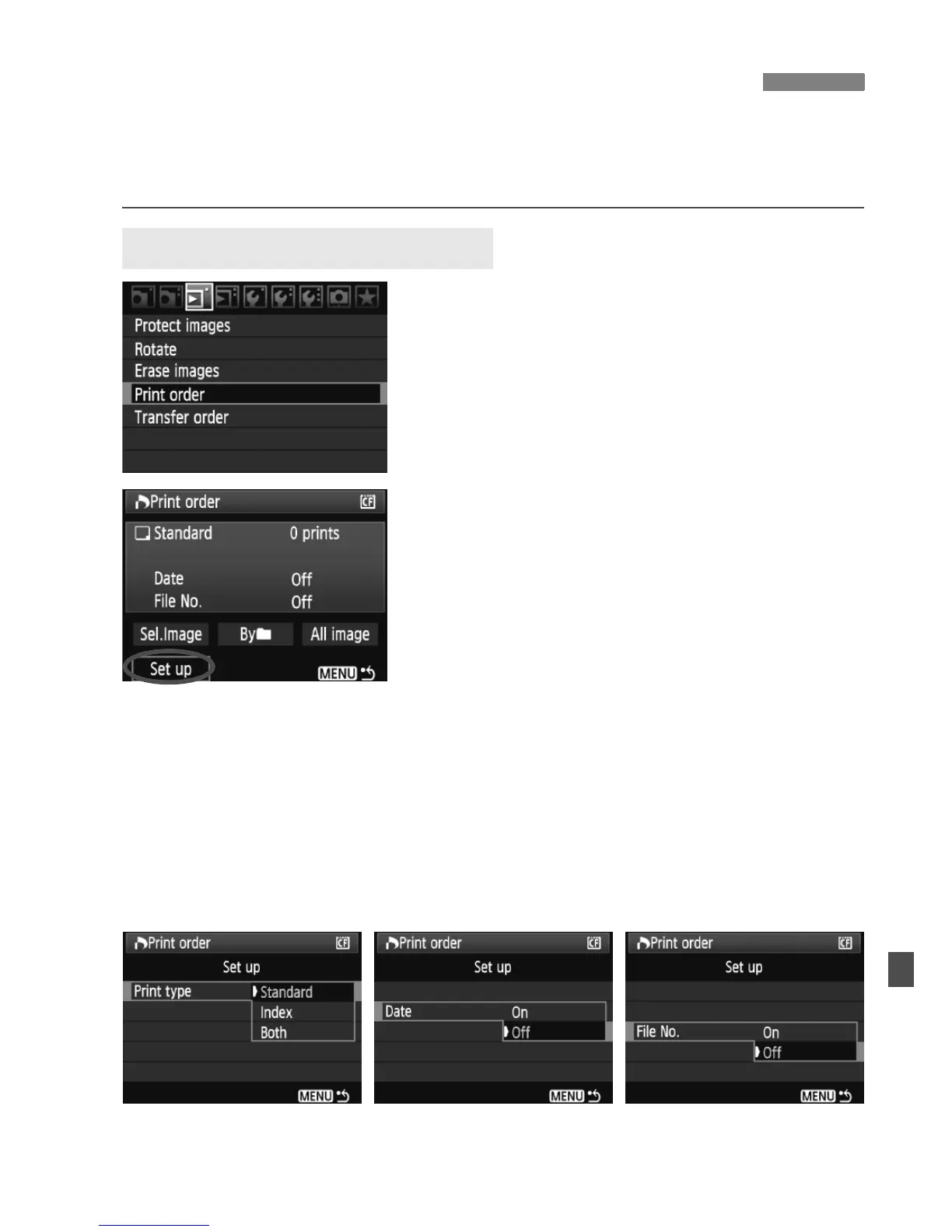 Protect images
Rotate
Erase images
Print order
Transfer order

Print order
☐ Standard 0 prints
Date Off
File No. Off
Sel.Image By All image
Set up
MENU

Print order
Set up
Print type
Standard
Index
Both
MENU

Print order
Set up
Date On
Off
MENU

Print order
Set up
File No. On
Off
MENU